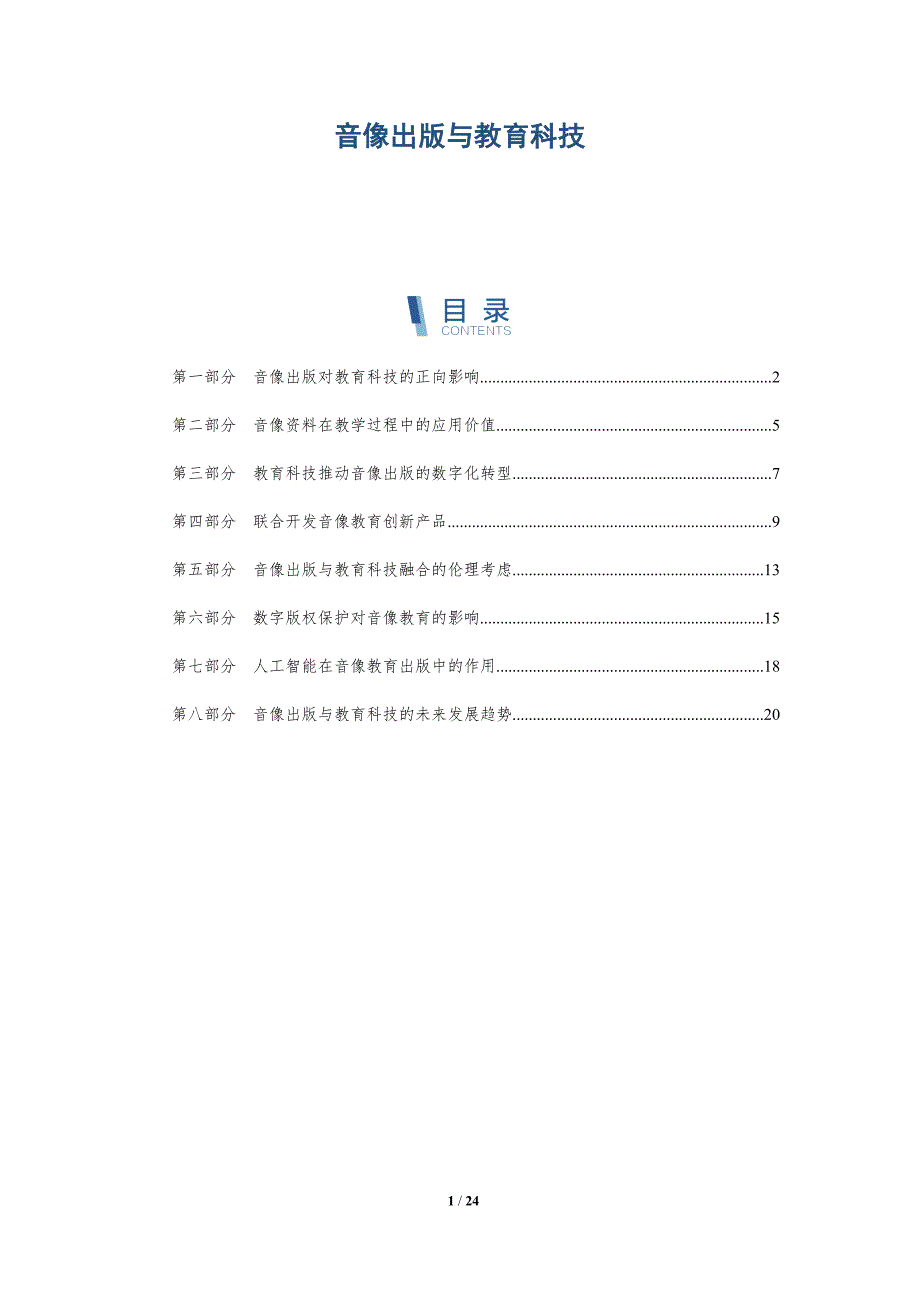 音像出版与教育科技

目录
CONTENTS

第一部分 音像出版对教育科技的正向影响 2

第二部分 音像资料在教学过程中的应用价值 5

第三部分 教育科技推动音像出版的数字化转型 7

第四部分 联合开发音像教育创新产品 9

第五部分 音像出版与教育科技融合的伦理考虑 13

第六部分 数字版权保护对音像教育的影响 15

第七部分 人工智能在音像教育出版中的作用 18

第八部分 音像出版与教育科技的未来发展趋势 20

1 / 24